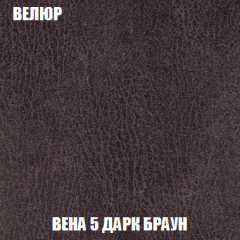 ВЕЛЮР

ВЕНА 5 ДАРК БРАУН